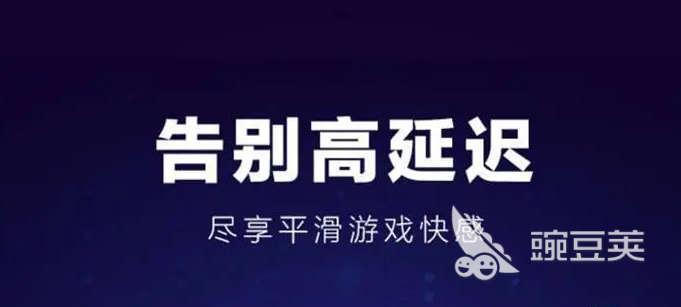 告别高延迟

尽享平滑游戏快感

豌豆荚